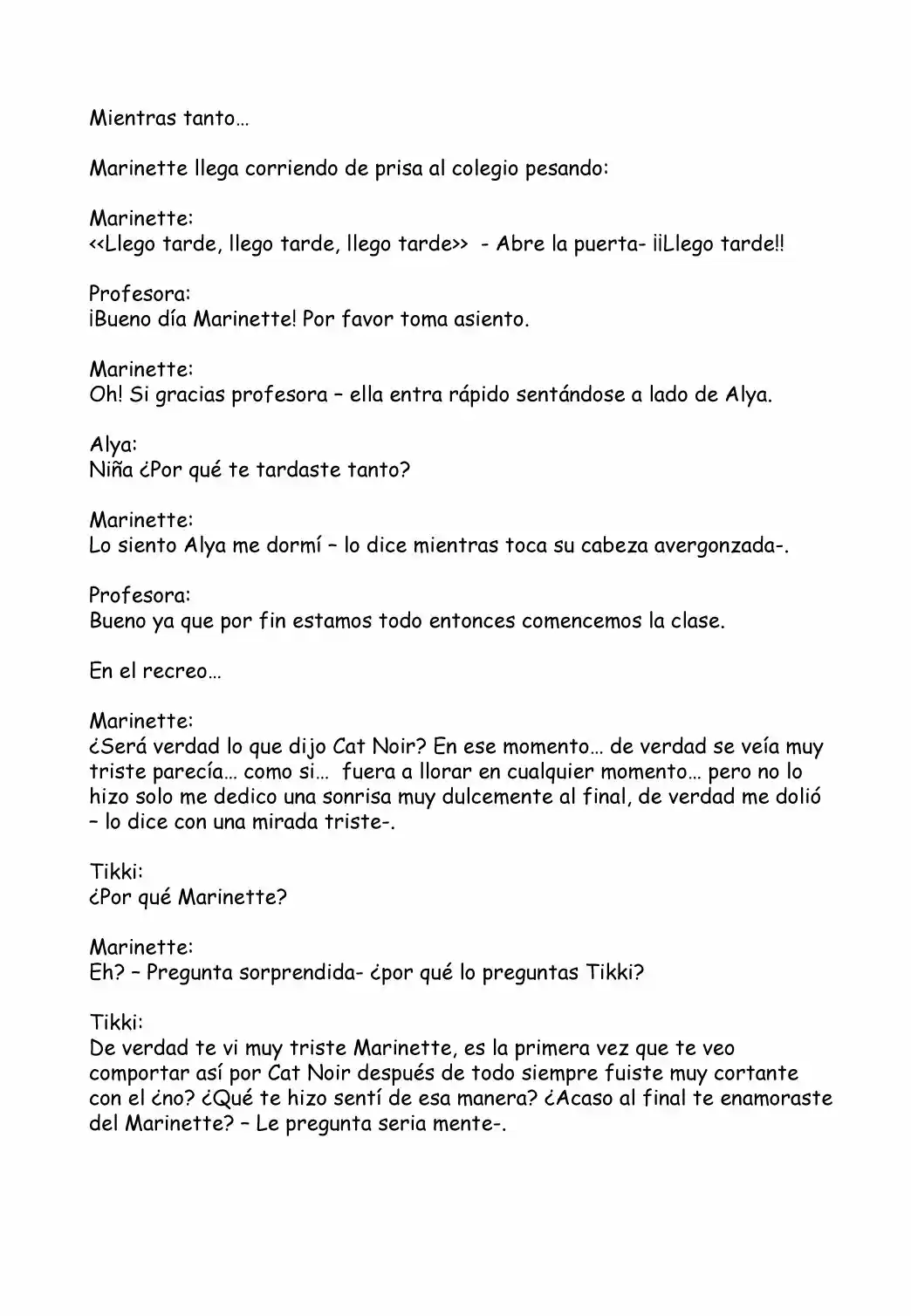 Mientras tanto…

Marinette llega corriendo de prisa al colegio pesando:

Marinette:
<<Llego tarde, llego tarde, llego tarde>> - Abre la puerta- ¡¡Llego tarde!!

Profesora:
¡Bueno día Marinette! Por favor toma asiento.

Marinette:
Oh! Si gracias profesora – ella entra rápido sentándose a lado de Alya.

Alya:
Niña ¿Por qué te tardaste tanto?

Marinette:
Lo siento Alya me dormí – lo dice mientras toca su cabeza avergonzada-.

Profesora:
Bueno ya que por fin estamos todo entonces comencemos la clase.

En el recreo…

Marinette:
¿Será verdad lo que dijo Cat Noir? En ese momento… de verdad se veía muy triste parecía… como si… fuera a llorar en cualquier momento… pero no lo hizo solo me dedico una sonrisa muy dulcemente al final, de verdad me dolió – lo dice con una mirada triste-.

Tikki:
¿Por qué Marinette?

Marinette:
Eh? – Pregunta sorprendida- ¿por qué lo preguntas Tikki?

Tikki:
De verdad te vi muy triste Marinette, es la primera vez que te veo comportar así por Cat Noir después de todo siempre fuiste muy cortante con el ¿no? ¿Qué te hizo sentí de esa manera? ¿Acaso al final te enamoraste del Marinette? – Le pregunta seria mente-.